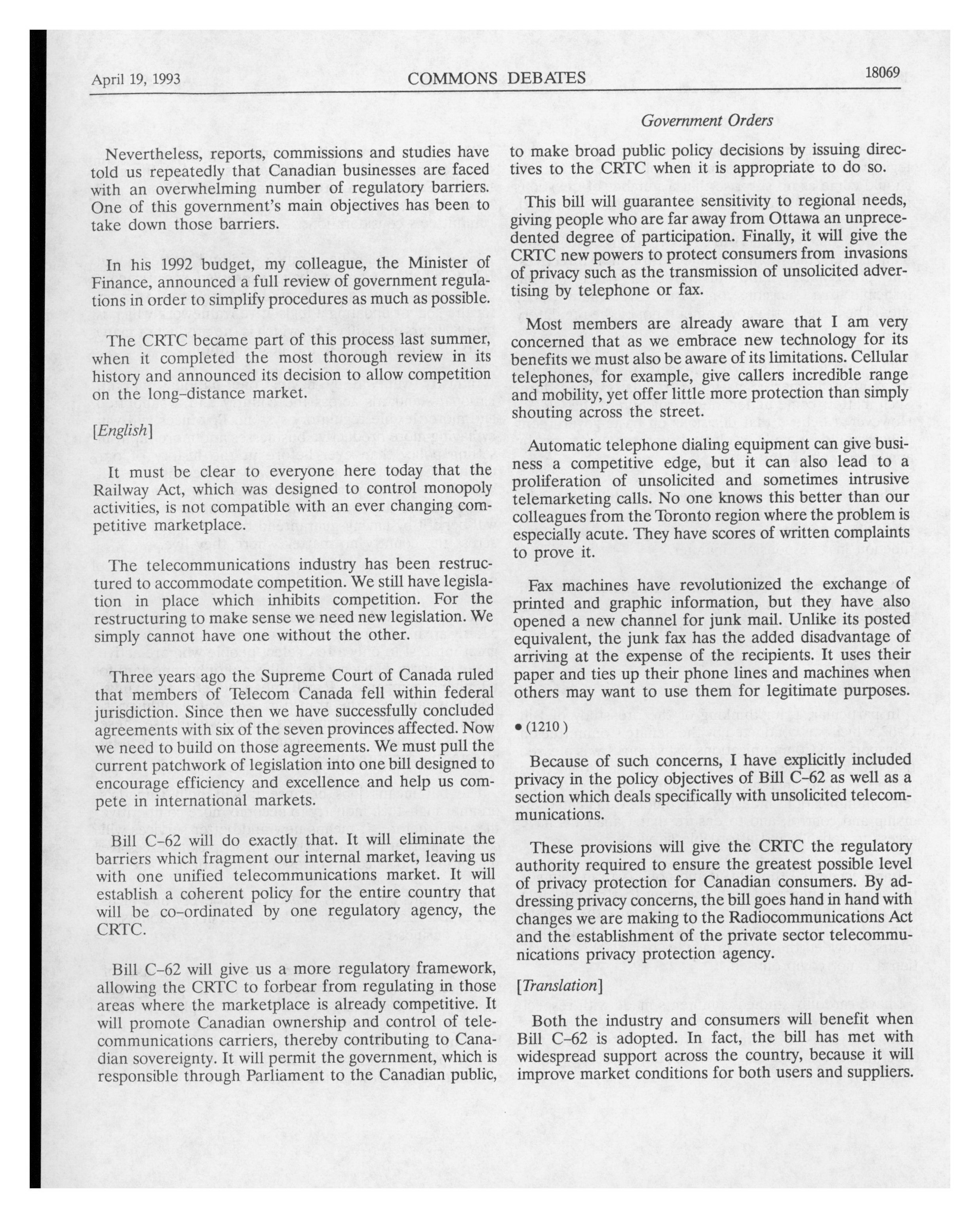 April 19, 1993 COMMONS DEBATES 18069

Government Orders

Nevertheless, reports, commissions and studies have told us repeatedly that Canadian businesses are faced with an overwhelming number of regulatory barriers. One of this government's main objectives has been to take down those barriers.

In his 1992 budget, my colleague, the Minister of Finance, announced a full review of government regulations in order to simplify procedures as much as possible.

The CRTC became part of this process last summer, when it completed the most thorough review in its history and announced its decision to allow competition on the long-distance market.

[English]

It must be clear to everyone here today that the Railway Act, which was designed to control monopoly activities, is not compatible with an ever changing competitive marketplace.

The telecommunications industry has been restructured to accommodate competition. We still have legislation in place which inhibits competition. For the restructuring to make sense we need new legislation. We simply cannot have one without the other.

Three years ago the Supreme Court of Canada ruled that members of Telecom Canada fell within federal jurisdiction. Since then we have successfully concluded agreements with six of the seven provinces affected. Now we need to build on those agreements. We must pull the current patchwork of legislation into one bill designed to encourage efficiency and excellence and help us compete in international markets.

Bill C-62 will do exactly that. It will eliminate the barriers which fragment our internal market, leaving us with one unified telecommunications market. It will establish a coherent policy for the entire country that will be co-ordinated by one regulatory agency, the CRTC.

Bill C-62 will give us a more regulatory framework, allowing the CRTC to forbear from regulating in those areas where the marketplace is already competitive. It will promote Canadian ownership and control of telecommunications carriers, thereby contributing to Canadian sovereignty. It will permit the government, which is responsible through Parliament to the Canadian public, to make broad public policy decisions by issuing directives to the CRTC when it is appropriate to do so.

This bill will guarantee sensitivity to regional needs, giving people who are far away from Ottawa an unprecedented degree of participation. Finally, it will give the CRTC new powers to protect consumers from invasions of privacy such as the transmission of unsolicited advertising by telephone or fax.

Most members are already aware that I am very concerned that as we embrace new technology for its benefits we must also be aware of its limitations. Cellular telephones, for example, give callers incredible range and mobility, yet offer little more protection than simply shouting across the street.

Automatic telephone dialing equipment can give business a competitive edge, but it can also lead to a proliferation of unsolicited and sometimes intrusive telemarketing calls. No one knows this better than our colleagues from the Toronto region where the problem is especially acute. They have scores of written complaints to prove it.

Fax machines have revolutionized the exchange of printed and graphic information, but they have also opened a new channel for junk mail. Unlike its posted equivalent, the junk fax has the added disadvantage of arriving at the expense of the recipients. It uses their paper and ties up their phone lines and machines when others may want to use them for legitimate purposes.

• (1210)

Because of such concerns, I have explicitly included privacy in the policy objectives of Bill C-62 as well as a section which deals specifically with unsolicited telecommunications.

These provisions will give the CRTC the regulatory authority required to ensure the greatest possible level of privacy protection for Canadian consumers. By addressing privacy concerns, the bill goes hand in hand with changes we are making to the Radiocommunications Act and the establishment of the private sector telecommunications privacy protection agency.

[Translation]

Both the industry and consumers will benefit when Bill C-62 is adopted. In fact, the bill has met with widespread support across the country, because it will improve market conditions for both users and suppliers.